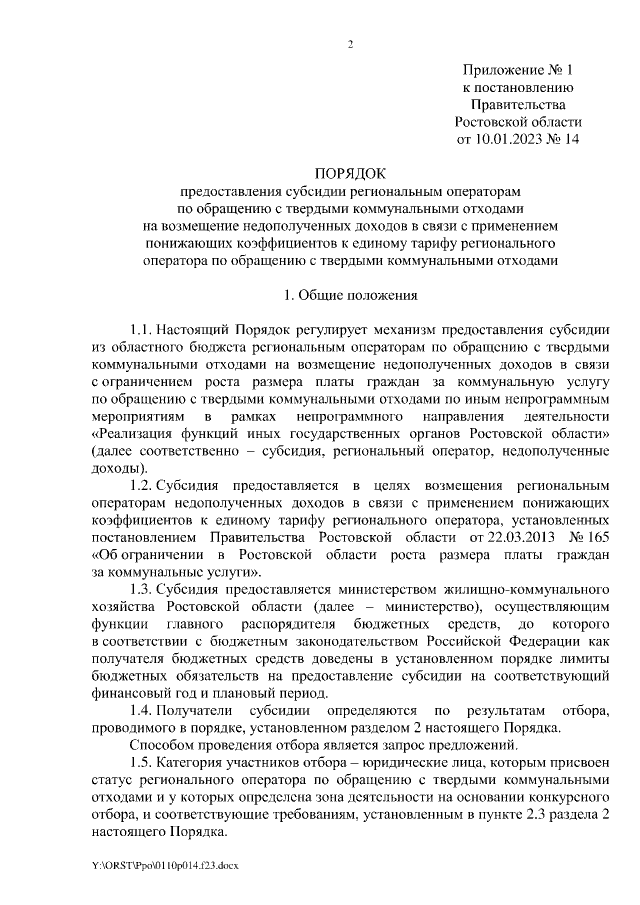 2

Приложение № 1
к постановлению
Правительства
Ростовской области
от 10.01.2023 № 14

ПОРЯДОК
предоставления субсидии региональным операторам по обращению с твердыми коммунальными отходами на возмещение недополученных доходов в связи с применением понижающих коэффициентов к единому тарифу регионального оператора по обращению с твердыми коммунальными отходами

1. Общие положения

1.1. Настоящий Порядок регулирует механизм предоставления субсидии из областного бюджета региональным операторам по обращению с твердыми коммунальными отходами на возмещение недополученных доходов в связи с ограничением роста размера платы граждан за коммунальную услугу по обращению с твердыми коммунальными отходами по иным непрограммным мероприятиям в рамках непрограммного направления деятельности «Реализация функций иных государственных органов Ростовской области» (далее соответственно – субсидия, региональный оператор, недополученные доходы).

1.2. Субсидия предоставляется в целях возмещения региональным операторам недополученных доходов в связи с применением понижающих коэффициентов к единому тарифу регионального оператора, установленных постановлением Правительства Ростовской области от 22.03.2013 № 165 «Об ограничении в Ростовской области роста размера платы граждан за коммунальные услуги».

1.3. Субсидия предоставляется министерством жилищно-коммунального хозяйства Ростовской области (далее – министерство), осуществляющим функции главного распорядителя бюджетных средств, до которого в соответствии с бюджетным законодательством Российской Федерации как получателя бюджетных средств доведены в установленном порядке лимиты бюджетных обязательств на предоставление субсидии на соответствующий финансовый год и плановый период.

1.4. Получатели субсидии определяются по результатам отбора, проводимого в порядке, установленном разделом 2 настоящего Порядка.

Способом проведения отбора является запрос предложений.

1.5. Категория участников отбора – юридические лица, которым присвоен статус регионального оператора по обращению с твердыми коммунальными отходами и у которых определена зона деятельности на основании конкурсного отбора, и соответствующие требованиям, установленным в пункте 2.3 раздела 2 настоящего Порядка.

Y:\ORST\Ppo\0110p014.f23.docx